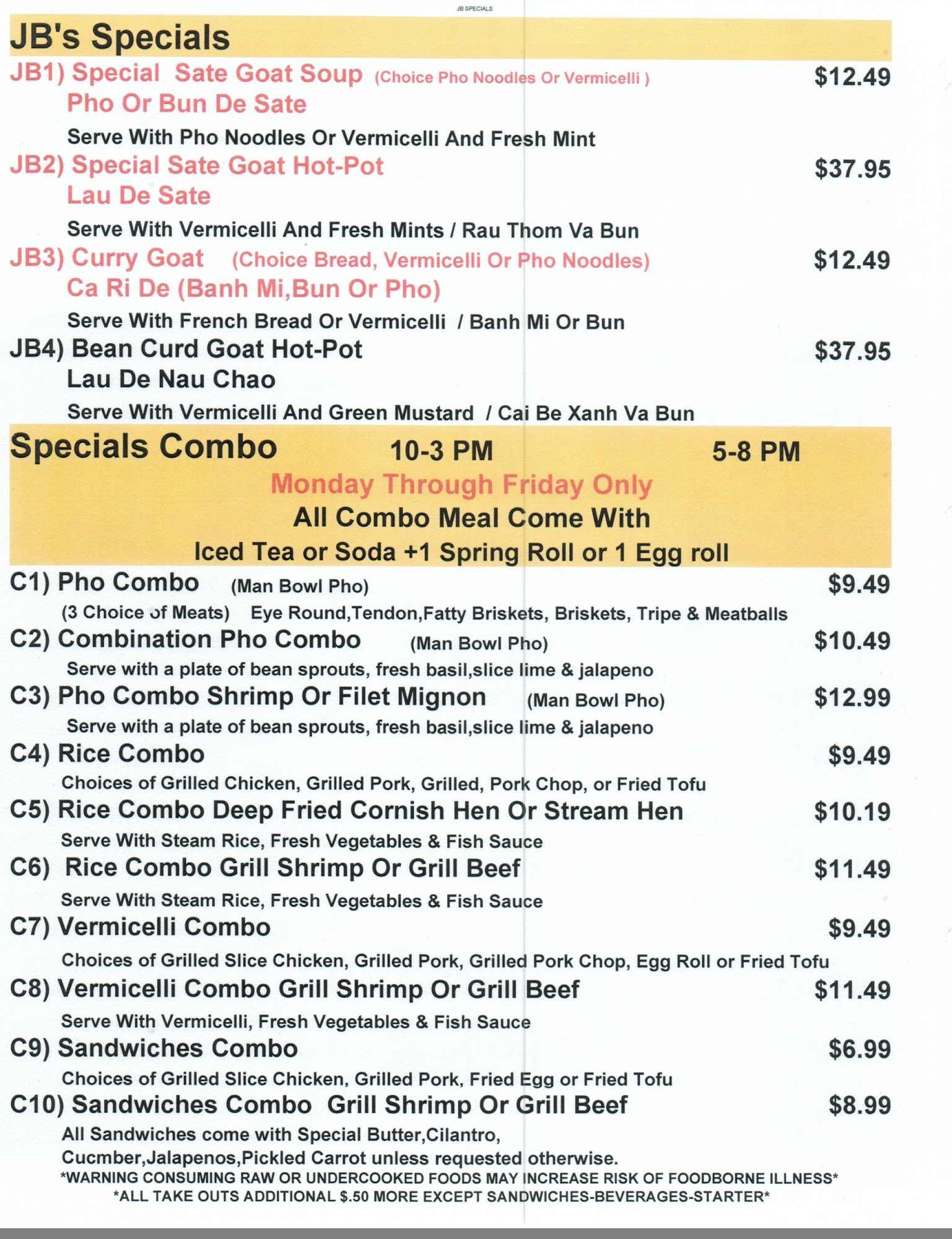 JB SPECIALS

JB's Specials

JB1) Special Sate Goat Soup (Choice Pho Noodles Or Vermicelli ) $12.49
Pho Or Bun De Sate
Serve With Pho Noodles Or Vermicelli And Fresh Mint

JB2) Special Sate Goat Hot-Pot $37.95
Lau De Sate
Serve With Vermicelli And Fresh Mints / Rau Thom Va Bun

JB3) Curry Goat (Choice Bread, Vermicelli Or Pho Noodles) $12.49
Ca Ri De (Banh Mi,Bun Or Pho)
Serve With French Bread Or Vermicelli / Banh Mi Or Bun

JB4) Bean Curd Goat Hot-Pot $37.95
Lau De Nau Chao
Serve With Vermicelli And Green Mustard / Cai Be Xanh Va Bun

Specials Combo 10-3 PM 5-8 PM
Monday Through Friday Only
All Combo Meal Come With
Iced Tea or Soda +1 Spring Roll or 1 Egg roll

C1) Pho Combo (Man Bowl Pho) $9.49
(3 Choice of Meats) Eye Round,Tendon,Fatty Briskets, Briskets, Tripe & Meatballs

C2) Combination Pho Combo (Man Bowl Pho) $10.49
Serve with a plate of bean sprouts, fresh basil,slice lime & jalapeno

C3) Pho Combo Shrimp Or Filet Mignon (Man Bowl Pho) $12.99
Serve with a plate of bean sprouts, fresh basil,slice lime & jalapeno

C4) Rice Combo $9.49
Choices of Grilled Chicken, Grilled Pork, Grilled, Pork Chop, or Fried Tofu

C5) Rice Combo Deep Fried Cornish Hen Or Stream Hen $10.19
Serve With Steam Rice, Fresh Vegetables & Fish Sauce

C6) Rice Combo Grill Shrimp Or Grill Beef $11.49
Serve With Steam Rice, Fresh Vegetables & Fish Sauce

C7) Vermicelli Combo $9.49
Choices of Grilled Slice Chicken, Grilled Pork, Grilled Pork Chop, Egg Roll or Fried Tofu

C8) Vermicelli Combo Grill Shrimp Or Grill Beef $11.49
Serve With Vermicelli, Fresh Vegetables & Fish Sauce

C9) Sandwiches Combo $6.99
Choices of Grilled Slice Chicken, Grilled Pork, Fried Egg or Fried Tofu

C10) Sandwiches Combo Grill Shrimp Or Grill Beef $8.99
All Sandwiches come with Special Butter,Cilantro, Cucmber,Jalapenos,Pickled Carrot unless requested otherwise.

*WARNING CONSUMING RAW OR UNDERCOOKED FOODS MAY INCREASE RISK OF FOODBORNE ILLNESS*
*ALL TAKE OUTS ADDITIONAL $.50 MORE EXCEPT SANDWICHES-BEVERAGES-STARTER*